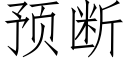 预断